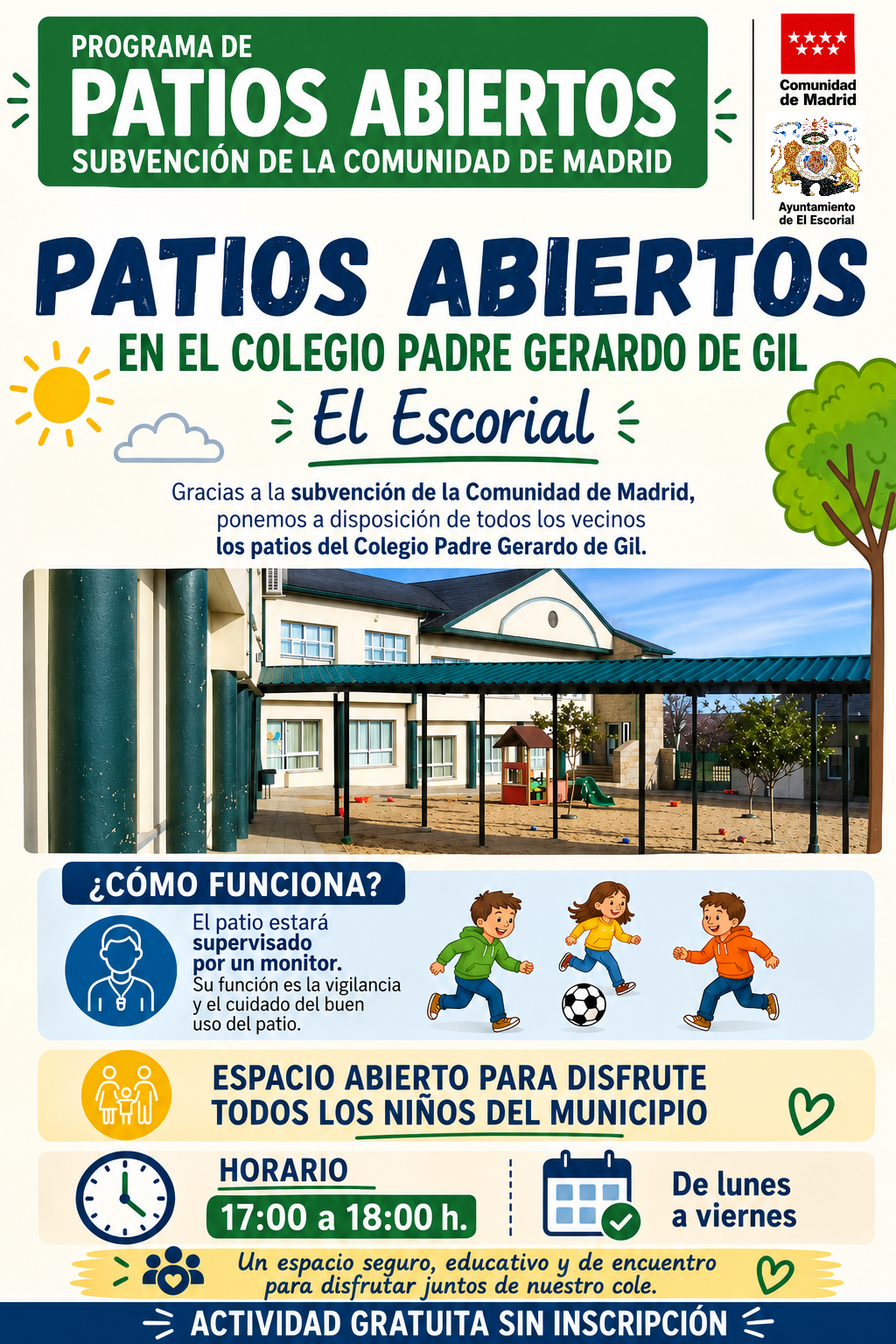 PROGRAMA DE
PATIOS ABIERTOS
SUBVENCIÓN DE LA COMUNIDAD DE MADRID

Comunidad de Madrid

Ayuntamiento de El Escorial

PATIOS ABIERTOS
EN EL COLEGIO PADRE GERARDO DE GIL
El Escorial

Gracias a la subvención de la Comunidad de Madrid, ponemos a disposición de todos los vecinos los patios del Colegio Padre Gerardo de Gil.

¿CÓMO FUNCIONA?

El patio estará supervisado por un monitor. Su función es la vigilancia y el cuidado del buen uso del patio.

ESPACIO ABIERTO PARA DISFRUTE
TODOS LOS NIÑOS DEL MUNICIPIO

HORARIO
17:00 a 18:00 h.

De lunes a viernes

Un espacio seguro, educativo y de encuentro para disfrutar juntos de nuestro cole.

ACTIVIDAD GRATUITA SIN INSCRIPCIÓN